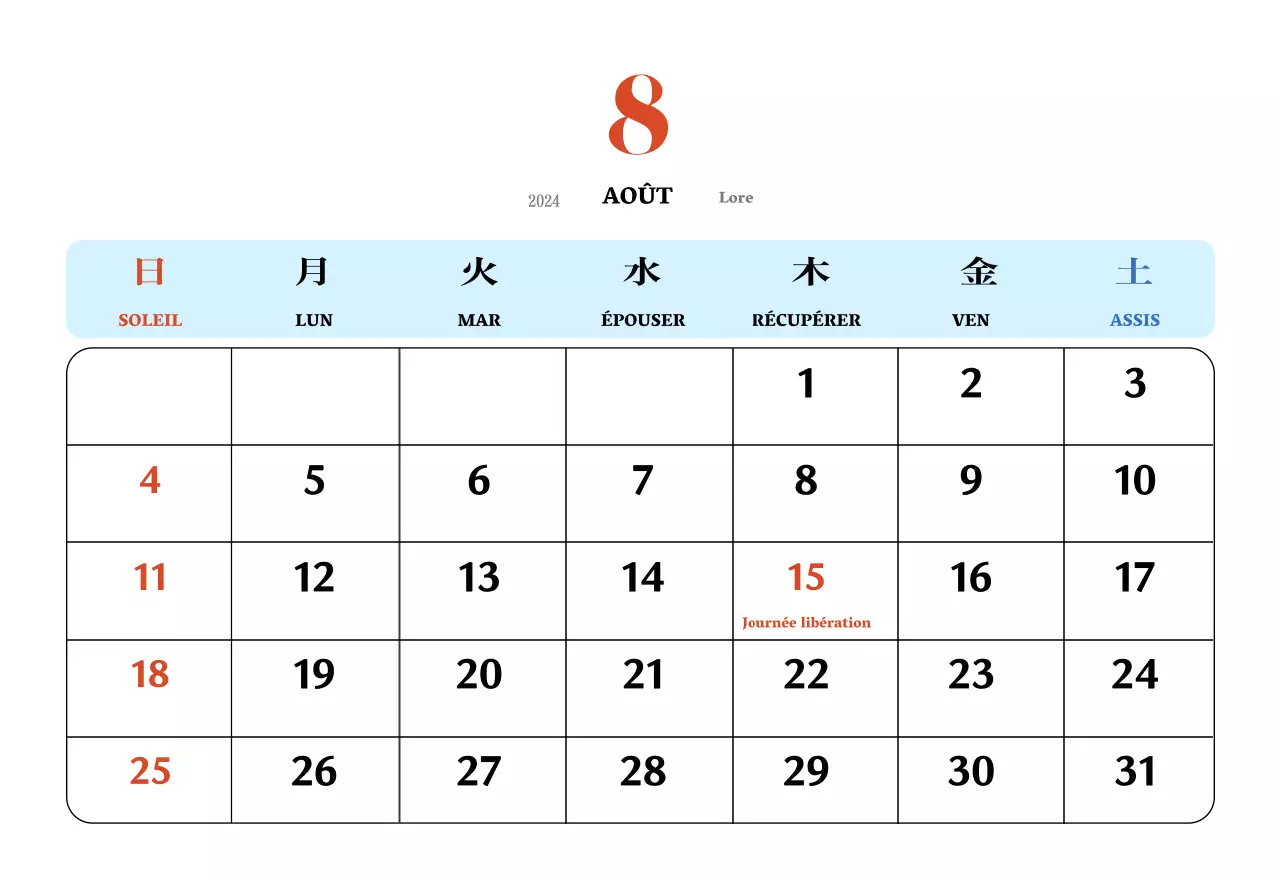 8

2024 AOÛT Lore

| 日 SOLEIL | 月 LUN | 火 MAR | 水 ÉPOUSER | 木 RÉCUPÉRER | 金 VEN | 土 ASSIS |
|---|---|---|---|---|---|---|
| | | | | 1 | 2 | 3 |
| 4 | 5 | 6 | 7 | 8 | 9 | 10 |
| 11 | 12 | 13 | 14 | 15 Journée libération | 16 | 17 |
| 18 | 19 | 20 | 21 | 22 | 23 | 24 |
| 25 | 26 | 27 | 28 | 29 | 30 | 31 |